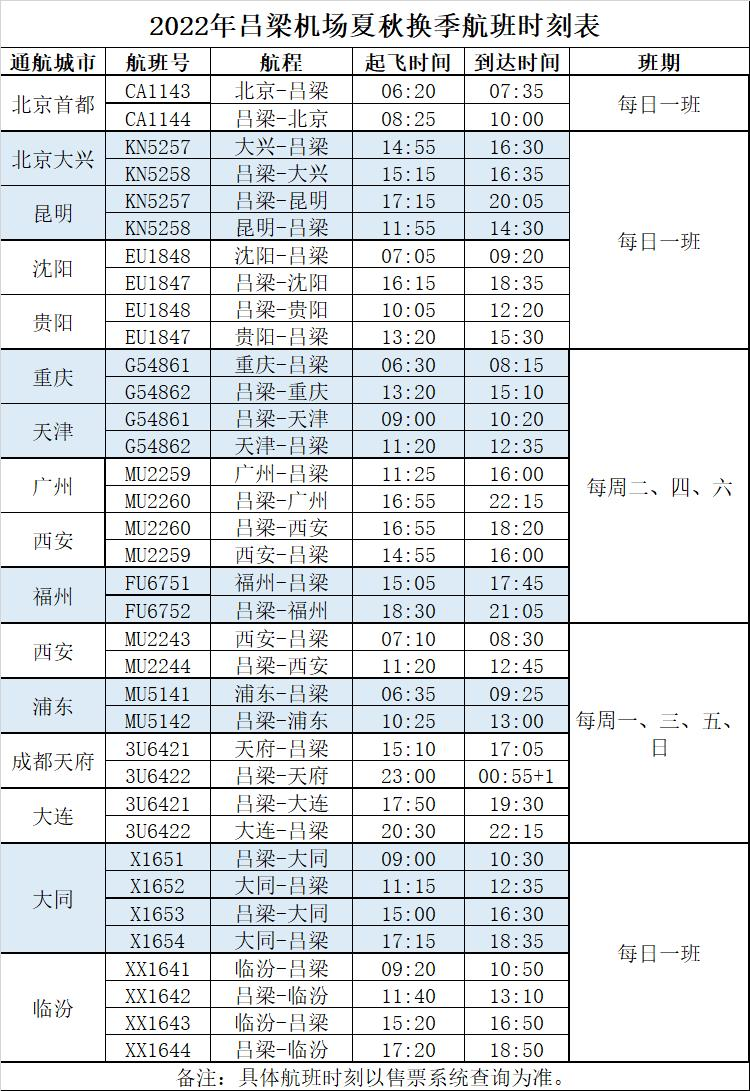 2022年吕梁机场夏秋换季航班时刻表

| 通航城市 | 航班号 | 航程 | 起飞时间 | 到达时间 | 班期 |
|---|---|---|---|---|---|
| 北京首都 | CA1143 | 北京-吕梁 | 06:20 | 07:35 | 每日一班 |
| | CA1144 | 吕梁-北京 | 08:25 | 10:00 | |
| 北京大兴 | KN5257 | 大兴-吕梁 | 14:55 | 16:30 | 每日一班 |
| | KN5258 | 吕梁-大兴 | 15:15 | 16:35 | |
| 昆明 | KN5257 | 吕梁-昆明 | 17:15 | 20:05 | |
| | KN5258 | 昆明-吕梁 | 11:55 | 14:30 | |
| 沈阳 | EU1848 | 沈阳-吕梁 | 07:05 | 09:20 | |
| | EU1847 | 吕梁-沈阳 | 16:15 | 18:35 | |
| 贵阳 | EU1848 | 吕梁-贵阳 | 10:05 | 12:20 | |
| | EU1847 | 贵阳-吕梁 | 13:20 | 15:30 | |
| 重庆 | G54861 | 重庆-吕梁 | 06:30 | 08:15 | 每周二、四、六 |
| | G54862 | 吕梁-重庆 | 13:20 | 15:10 | |
| 天津 | G54861 | 吕梁-天津 | 09:00 | 10:20 | |
| | G54862 | 天津-吕梁 | 11:20 | 12:35 | |
| 广州 | MU2259 | 广州-吕梁 | 11:25 | 16:00 | |
| | MU2260 | 吕梁-广州 | 16:55 | 22:15 | |
| 西安 | MU2260 | 吕梁-西安 | 16:55 | 18:20 | |
| | MU2259 | 西安-吕梁 | 14:55 | 16:00 | |
| 福州 | FU6751 | 福州-吕梁 | 15:05 | 17:45 | |
| | FU6752 | 吕梁-福州 | 18:30 | 21:05 | |
| 西安 | MU2243 | 西安-吕梁 | 07:10 | 08:30 | 每周一、三、五、日 |
| | MU2244 | 吕梁-西安 | 11:20 | 12:45 | |
| 浦东 | MU5141 | 浦东-吕梁 | 06:35 | 09:25 | |
| | MU5142 | 吕梁-浦东 | 10:25 | 13:00 | |
| 成都天府 | 3U6421 | 天府-吕梁 | 15:10 | 17:05 | |
| | 3U6422 | 吕梁-天府 | 23:00 | 00:55+1 | |
| 大连 | 3U6421 | 吕梁-大连 | 17:50 | 19:30 | |
| | 3U6422 | 大连-吕梁 | 20:30 | 22:15 | |
| 大同 | X1651 | 吕梁-大同 | 09:00 | 10:30 | 每日一班 |
| | X1652 | 大同-吕梁 | 11:15 | 12:35 | |
| | X1653 | 吕梁-大同 | 15:00 | 16:30 | |
| | X1654 | 大同-吕梁 | 17:15 | 18:35 | |
| 临汾 | XX1641 | 临汾-吕梁 | 09:20 | 10:50 | |
| | XX1642 | 吕梁-临汾 | 11:40 | 13:10 | |
| | XX1643 | 临汾-吕梁 | 15:20 | 16:50 | |
| | XX1644 | 吕梁-临汾 | 17:20 | 18:50 | |

备注：具体航班时刻以售票系统查询为准。